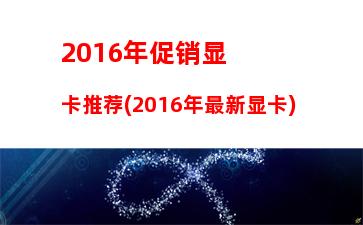 2016年促销显

卡推荐(2016年最新显卡)